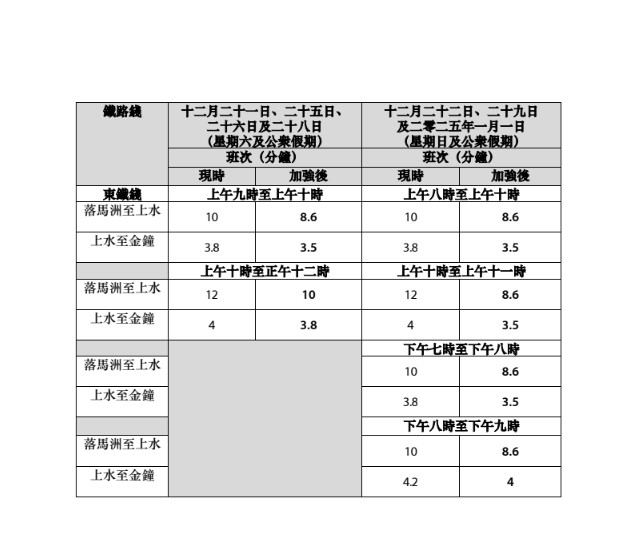 | 鐵路綫 | 十二月二十一日、二十五日、二十六日及二十八日（星期六及公衆假期） | | 十二月二十二日、二十九日及二零二五年一月一日（星期日及公衆假期） | |
|---|---|---|---|---|
| | 班次（分鐘） | | 班次（分鐘） | |
| | 現時 | 加強後 | 現時 | 加強後 |
| 東鐵綫 | 上午九時至上午十時 | | 上午八時至上午十時 | |
| 落馬洲至上水 | 10 | 8.6 | 10 | 8.6 |
| 上水至金鐘 | 3.8 | 3.5 | 3.8 | 3.5 |
| | 上午十時至正午十二時 | | 上午十時至上午十一時 | |
| 落馬洲至上水 | 12 | 10 | 12 | 8.6 |
| 上水至金鐘 | 4 | 3.8 | 4 | 3.5 |
| | | | 下午七時至下午八時 | |
| 落馬洲至上水 | | | 10 | 8.6 |
| 上水至金鐘 | | | 3.8 | 3.5 |
| | | | 下午八時至下午九時 | |
| 落馬洲至上水 | | | 10 | 8.6 |
| 上水至金鐘 | | | 4.2 | 4 |